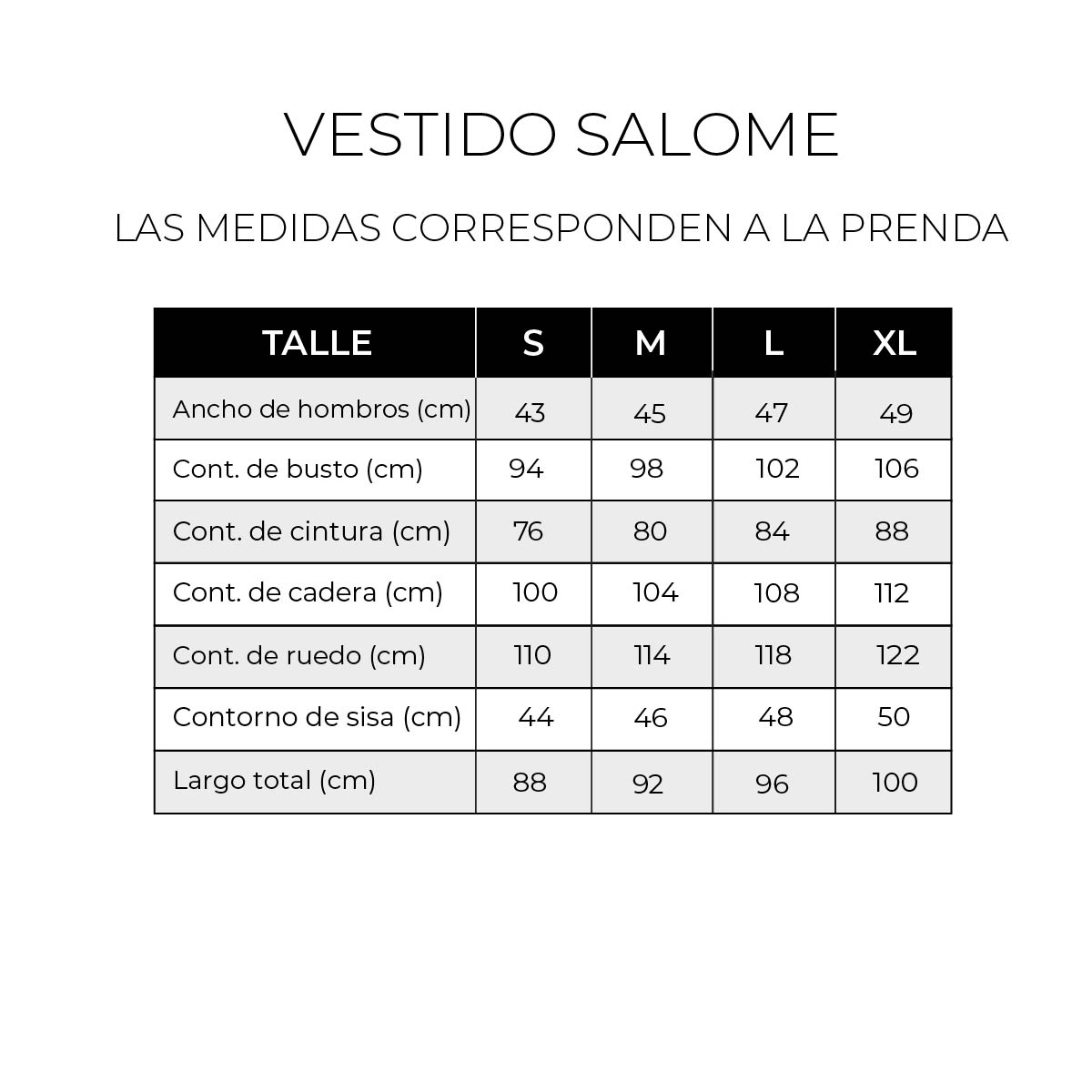 VESTIDO SALOME

LAS MEDIDAS CORRESPONDEN A LA PRENDA

| TALLE | S | M | L | XL |
|---|---|---|---|---|
| Ancho de hombros (cm) | 43 | 45 | 47 | 49 |
| Cont. de busto (cm) | 94 | 98 | 102 | 106 |
| Cont. de cintura (cm) | 76 | 80 | 84 | 88 |
| Cont. de cadera (cm) | 100 | 104 | 108 | 112 |
| Cont. de ruedo (cm) | 110 | 114 | 118 | 122 |
| Contorno de sisa (cm) | 44 | 46 | 48 | 50 |
| Largo total (cm) | 88 | 92 | 96 | 100 |